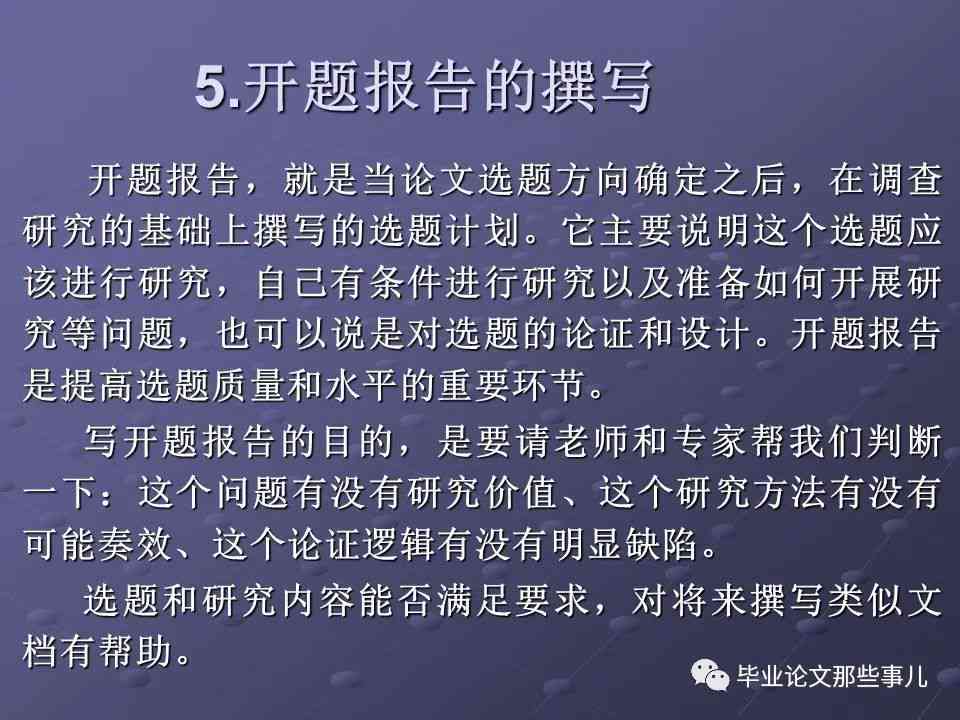 5.开题报告的撰写

开题报告，就是当论文选题方向确定之后，在调查研究的基础上撰写的选题计划。它主要说明这个选题应该进行研究，自己有条件进行研究以及准备如何开展研究等问题，也可以说是对选题的论证和设计。开题报告是提高选题质量和水平的重要环节。

写开题报告的目的，是要请老师和专家帮我们判断一下：这个问题有没有研究价值、这个研究方法有没有可能奏效、这个论证逻辑有没有明显缺陷。

选题和研究内容能否满足要求，对将来撰写类似文档有帮助。

毕业论文那些事儿